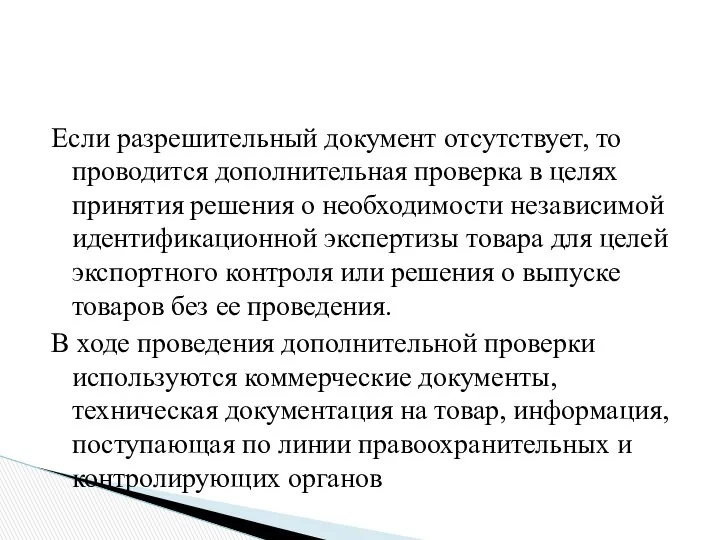 Если разрешительный документ отсутствует, то проводится дополнительная проверка в целях принятия решения о необходимости независимой идентификационной экспертизы товара для целей экспортного контроля или решения о выпуске товаров без ее проведения.

В ходе проведения дополнительной проверки используются коммерческие документы, техническая документация на товар, информация, поступающая по линии правоохранительных и контролирующих органов